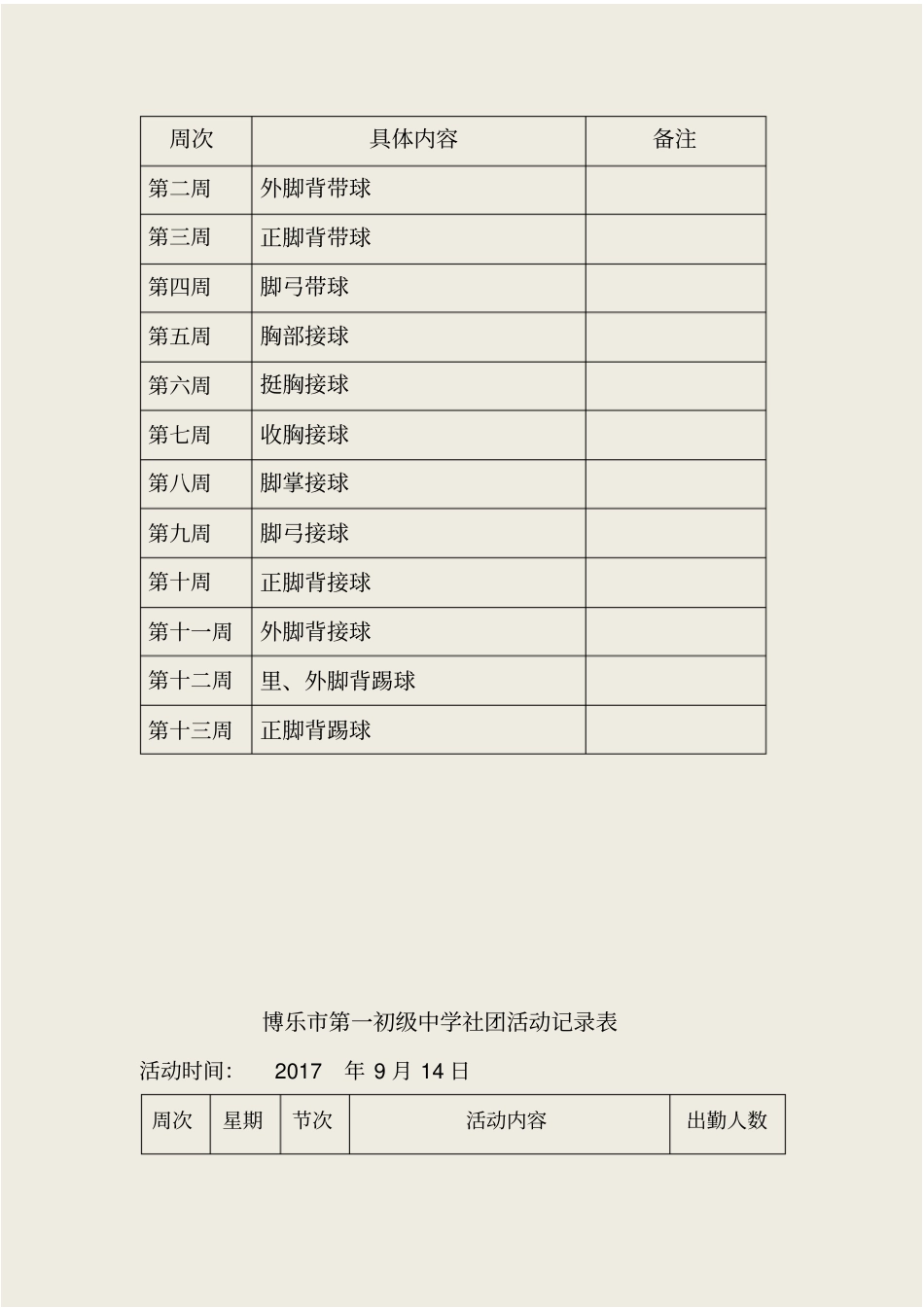 | 周次 | 具体内容 | 备注 |
|---|---|---|
| 第二周 | 外脚背带球 | |
| 第三周 | 正脚背带球 | |
| 第四周 | 脚弓带球 | |
| 第五周 | 胸部接球 | |
| 第六周 | 挺胸接球 | |
| 第七周 | 收胸接球 | |
| 第八周 | 脚掌接球 | |
| 第九周 | 脚弓接球 | |
| 第十周 | 正脚背接球 | |
| 第十一周 | 外脚背接球 | |
| 第十二周 | 里、外脚背踢球 | |
| 第十三周 | 正脚背踢球 | |

博乐市第一初级中学社团活动记录表

活动时间： 2017 年 9 月 14 日

| 周次 | 星期 | 节次 | 活动内容 | 出勤人数 |
|---|---|---|---|---|